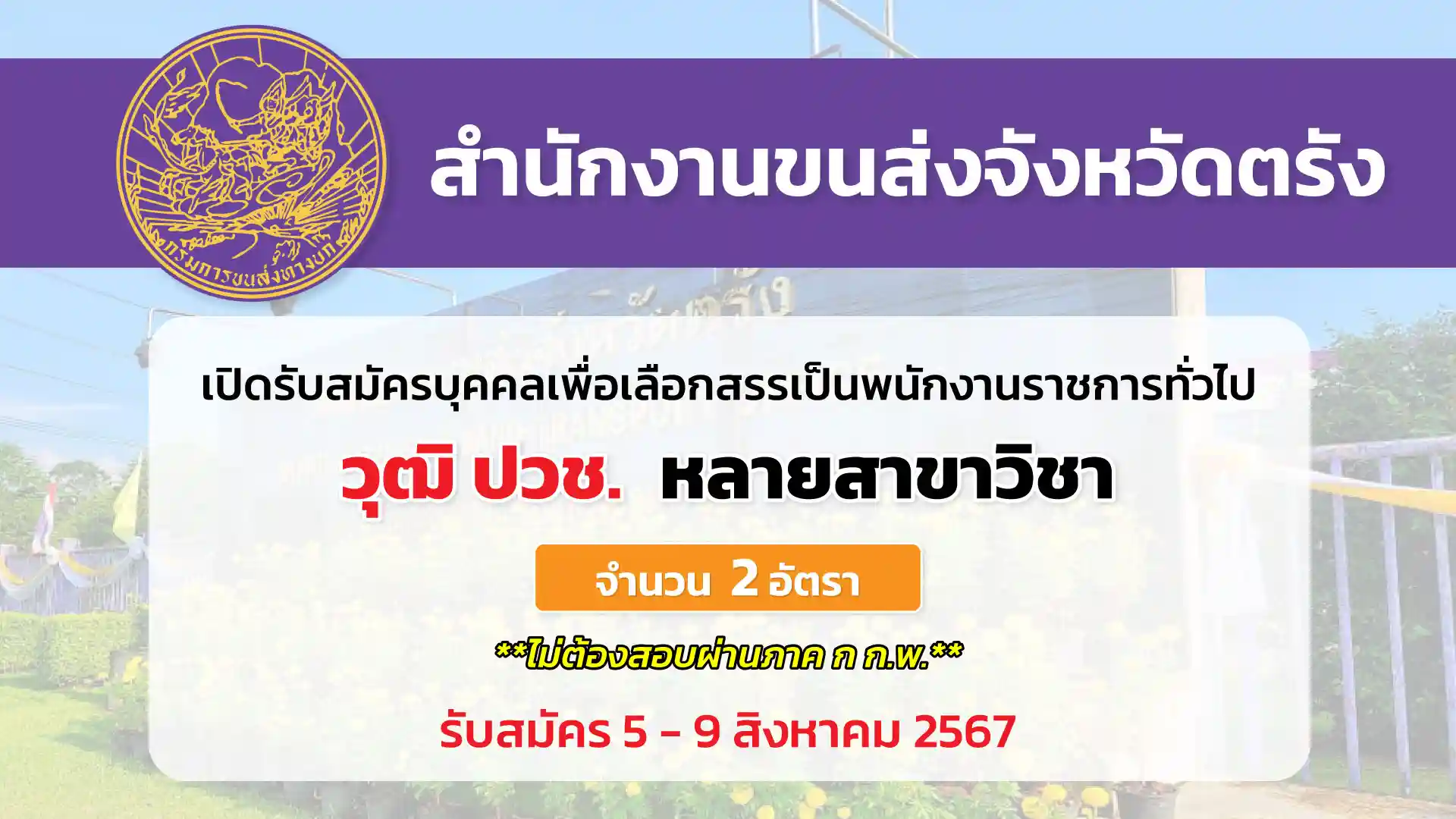 กรมการขนส่งทางบก

สำนักงานขนส่งจังหวัดตรัง

เปิดรับสมัครบุคคลเพื่อเลือกสรรเป็นพนักงานราชการทั่วไป

วุฒิ ปวช. หลายสาขาวิชา

จำนวน 2 อัตรา

**ไม่ต้องสอบผ่านภาค ก ก.พ.**

รับสมัคร 5 - 9 สิงหาคม 2567